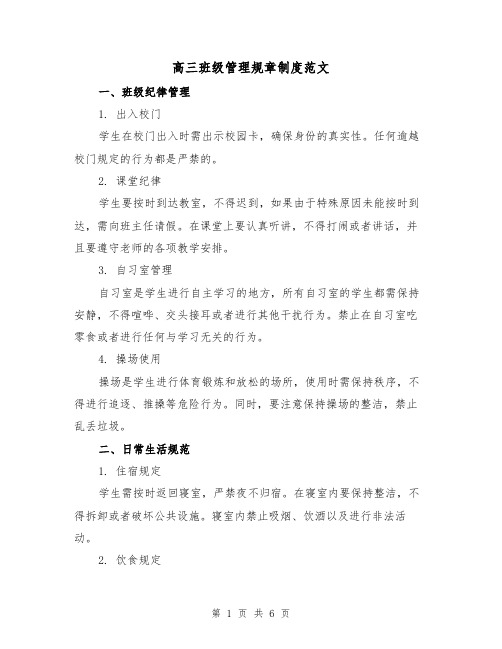 高三班级管理规章制度范文

一、班级纪律管理

1. 出入校门

学生在校门出入时需出示校园卡，确保身份的真实性。任何逾越校门规定的行为都是严禁的。

2. 课堂纪律

学生要按时到达教室，不得迟到，如果由于特殊原因未能按时到达，需向班主任请假。在课堂上要认真听讲，不得打闹或者讲话，并且要遵守老师的各项教学安排。

3. 自习室管理

自习室是学生进行自主学习的地方，所有自习室的学生都需保持安静，不得喧哗、交头接耳或者进行其他干扰行为。禁止在自习室吃零食或者进行任何与学习无关的行为。

4. 操场使用

操场是学生进行体育锻炼和放松的场所，使用时需保持秩序，不得进行追逐、推搡等危险行为。同时，要注意保持操场的整洁，禁止乱丢垃圾。

二、日常生活规范

1. 住宿规定

学生需按时返回寝室，严禁夜不归宿。在寝室内要保持整洁，不得拆卸或者破坏公共设施。寝室内禁止吸烟、饮酒以及进行非法活动。

2. 饮食规定

第 1 页 共 6 页